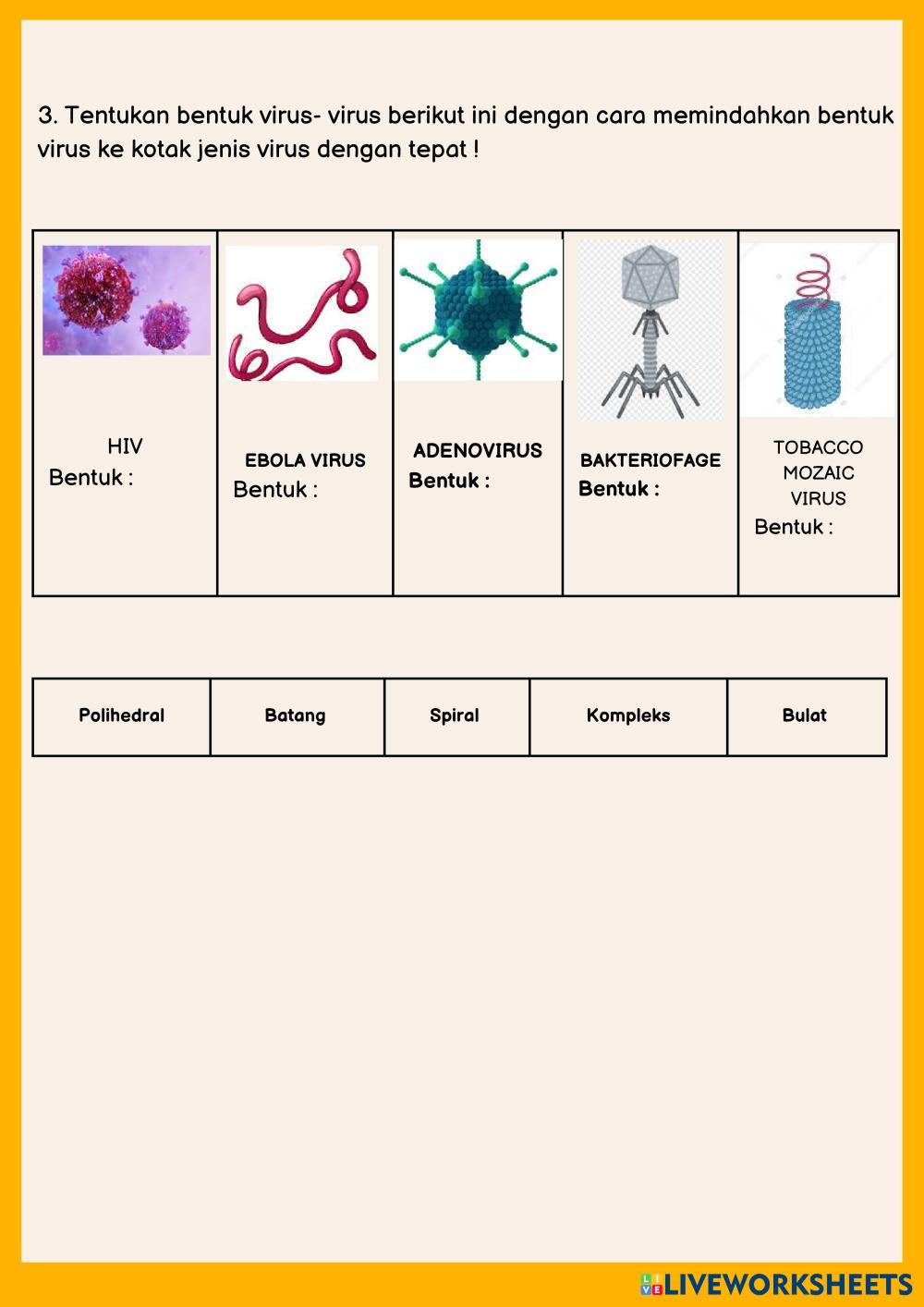 3. Tentukan bentuk virus- virus berikut ini dengan cara memindahkan bentuk virus ke kotak jenis virus dengan tepat !

| HIV Bentuk : | EBOLA VIRUS Bentuk : | ADENOVIRUS Bentuk : | BAKTERIOFAGE Bentuk : | TOBACCO MOZAIC VIRUS Bentuk : |
|---|---|---|---|---|

| Polihedral | Batang | Spiral | Kompleks | Bulat |
|---|---|---|---|---|

LIVEWORKSHEETS